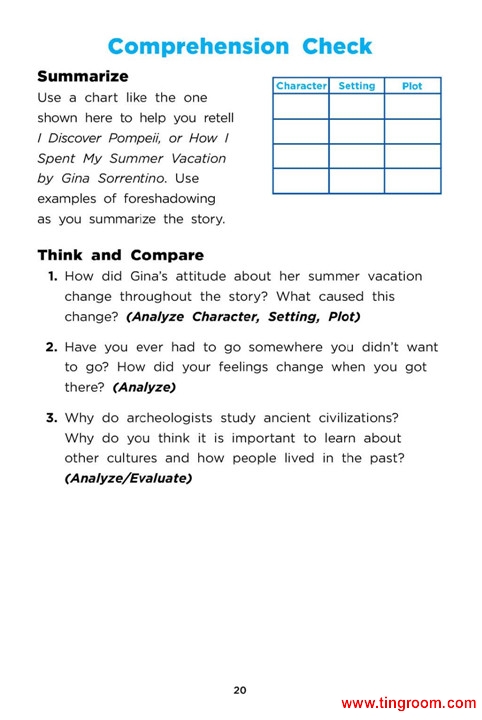 Comprehension Check

Summarize

Use a chart like the one shown here to help you retell I Discover Pompeii, or How I Spent My Summer Vacation by Gina Sorrentino. Use examples of foreshadowing as you summarize the story.

| Character | Setting | Plot |
|---|---|---|
| | | |
| | | |
| | | |
| | | |

Think and Compare

1. How did Gina's attitude about her summer vacation change throughout the story? What caused this change? (Analyze Character, Setting, Plot)

2. Have you ever had to go somewhere you didn't want to go? How did your feelings change when you got there? (Analyze)

3. Why do archeologists study ancient civilizations? Why do you think it is important to learn about other cultures and how people lived in the past? (Analyze/Evaluate)

20

www.tingroom.com